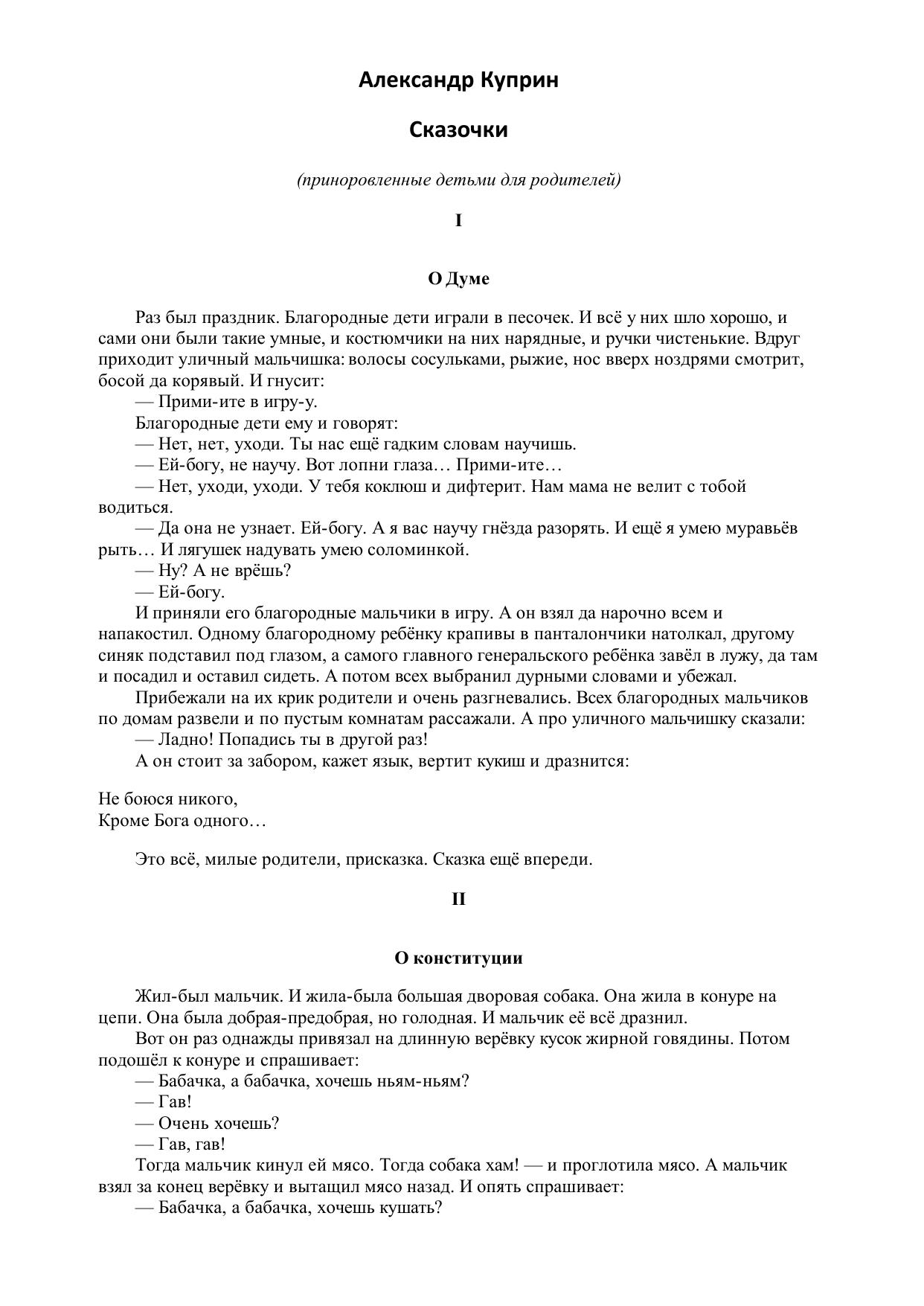 Александр Куприн

Сказочки

(приноровленные детьми для родителей)

I

О Думе

Раз был праздник. Благородные дети играли в песочек. И всё у них шло хорошо, и сами они были такие умные, и костюмчики на них нарядные, и ручки чистенькие. Вдруг приходит уличный мальчишка: волосы сосульками, рыжие, нос вверх ноздрями смотрит, босой да корявый. И гнусит:

— Прими-ите в игру-у.

Благородные дети ему и говорят:

— Нет, нет, уходи. Ты нас ещё гадким словам научишь.

— Ей-богу, не научу. Вот лопни глаза… Прими-ите…

— Нет, уходи, уходи. У тебя коклюш и дифтерит. Нам мама не велит с тобой водиться.

— Да она не узнает. Ей-богу. А я вас научу гнёзда разорять. И ещё я умею муравьёв рыть… И лягушек надувать умею соломинкой.

— Ну? А не врёшь?

— Ей-богу.

И приняли его благородные мальчики в игру. А он взял да нарочно всем и напакостил. Одному благородному ребёнку крапивы в панталончики натолкал, другому синяк подставил под глазом, а самого главного генеральского ребёнка завёл в лужу, да там и посадил и оставил сидеть. А потом всех выбранил дурными словами и убежал.

Прибежали на их крик родители и очень разгневались. Всех благородных мальчиков по домам развели и по пустым комнатам рассажали. А про уличного мальчишку сказали:

— Ладно! Попадись ты в другой раз!

А он стоит за забором, кажет язык, вертит кукиш и дразнится:

Не боюся никого,
Кроме Бога одного…

Это всё, милые родители, присказка. Сказка ещё впереди.

II

О конституции

Жил-был мальчик. И жила-была большая дворовая собака. Она жила в конуре на цепи. Она была добрая-предобрая, но голодная. И мальчик её всё дразнил.

Вот он раз однажды привязал на длинную верёвку кусок жирной говядины. Потом подошёл к конуре и спрашивает:

— Бабачка, а бабачка, хочешь ньям-ньям?

— Гав!

— Очень хочешь?

— Гав, гав!

Тогда мальчик кинул ей мясо. Тогда собака хам! — и проглотила мясо. А мальчик взял за конец верёвку и вытащил мясо назад. И опять спрашивает:

— Бабачка, а бабачка, хочешь кушать?